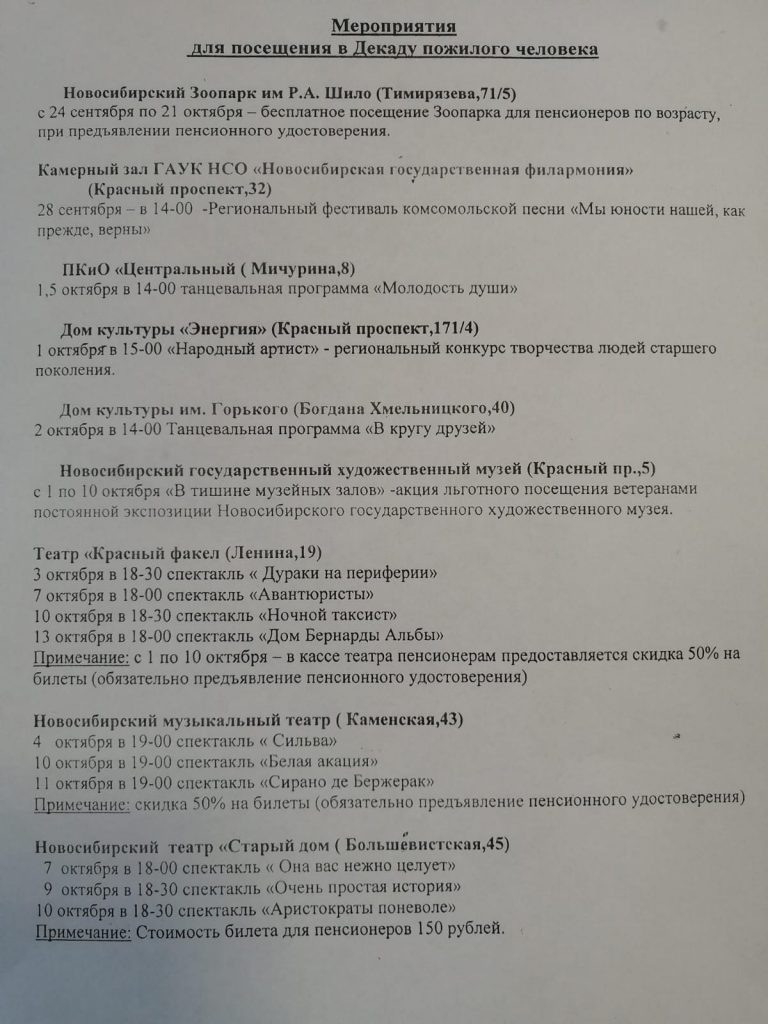 Мероприятия
для посещения в Декаду пожилого человека

Новосибирский Зоопарк им Р.А. Шило (Тимирязева,71/5)
с 24 сентября по 21 октября – бесплатное посещение Зоопарка для пенсионеров по возрасту, при предъявлении пенсионного удостоверения.

Камерный зал ГАУК НСО «Новосибирская государственная филармония» (Красный проспект,32)
28 сентября – в 14-00 -Региональный фестиваль комсомольской песни «Мы юности нашей, как прежде, верны»

ПКиО «Центральный ( Мичурина,8)
1,5 октября в 14-00 танцевальная программа «Молодость души»

Дом культуры «Энергия» (Красный проспект,171/4)
1 октября в 15-00 «Народный артист» - региональный конкурс творчества людей старшего поколения.

Дом культуры им. Горького (Богдана Хмельницкого,40)
2 октября в 14-00 Танцевальная программа «В кругу друзей»

Новосибирский государственный художественный музей (Красный пр.,5)
с 1 по 10 октября «В тишине музейных залов» -акция льготного посещения ветеранами постоянной экспозиции Новосибирского государственного художественного музея.

Театр «Красный факел (Ленина,19)
3 октября в 18-30 спектакль « Дураки на периферии»
7 октября в 18-00 спектакль «Авантюристы»
10 октября в 18-30 спектакль «Ночной таксист»
13 октября в 18-00 спектакль «Дом Бернарды Альбы»
Примечание: с 1 по 10 октября – в кассе театра пенсионерам предоставляется скидка 50% на билеты (обязательно предъявление пенсионного удостоверения)

Новосибирский музыкальный театр ( Каменская,43)
4 октября в 19-00 спектакль « Сильва»
10 октября в 19-00 спектакль «Белая акация»
11 октября в 19-00 спектакль «Сирано де Бержерак»
Примечание: скидка 50% на билеты (обязательно предъявление пенсионного удостоверения)

Новосибирский театр «Старый дом ( Большевистская,45)
7 октября в 18-00 спектакль « Она вас нежно целует»
9 октября в 18-30 спектакль «Очень простая история»
10 октября в 18-30 спектакль «Аристократы поневоле»
Примечание: Стоимость билета для пенсионеров 150 рублей.